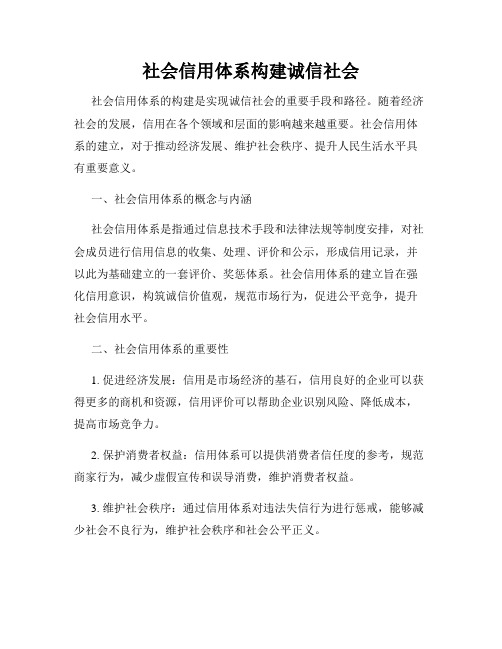 社会信用体系构建诚信社会

社会信用体系的构建是实现诚信社会的重要手段和路径。随着经济社会的发展，信用在各个领域和层面的影响越来越重要。社会信用体系的建立，对于推动经济发展、维护社会秩序、提升人民生活水平具有重要意义。

一、社会信用体系的概念与内涵

社会信用体系是指通过信息技术手段和法律法规等制度安排，对社会成员进行信用信息的收集、处理、评价和公示，形成信用记录，并以此为基础建立的一套评价、奖惩体系。社会信用体系的建立旨在强化信用意识，构筑诚信价值观，规范市场行为，促进公平竞争，提升社会信用水平。

二、社会信用体系的重要性

1. 促进经济发展：信用是市场经济的基石，信用良好的企业可以获得更多的商机和资源，信用评价可以帮助企业识别风险、降低成本，提高市场竞争力。

2. 保护消费者权益：信用体系可以提供消费者信任度的参考，规范商家行为，减少虚假宣传和误导消费，维护消费者权益。

3. 维护社会秩序：通过信用体系对违法失信行为进行惩戒，能够减少社会不良行为，维护社会秩序和社会公平正义。